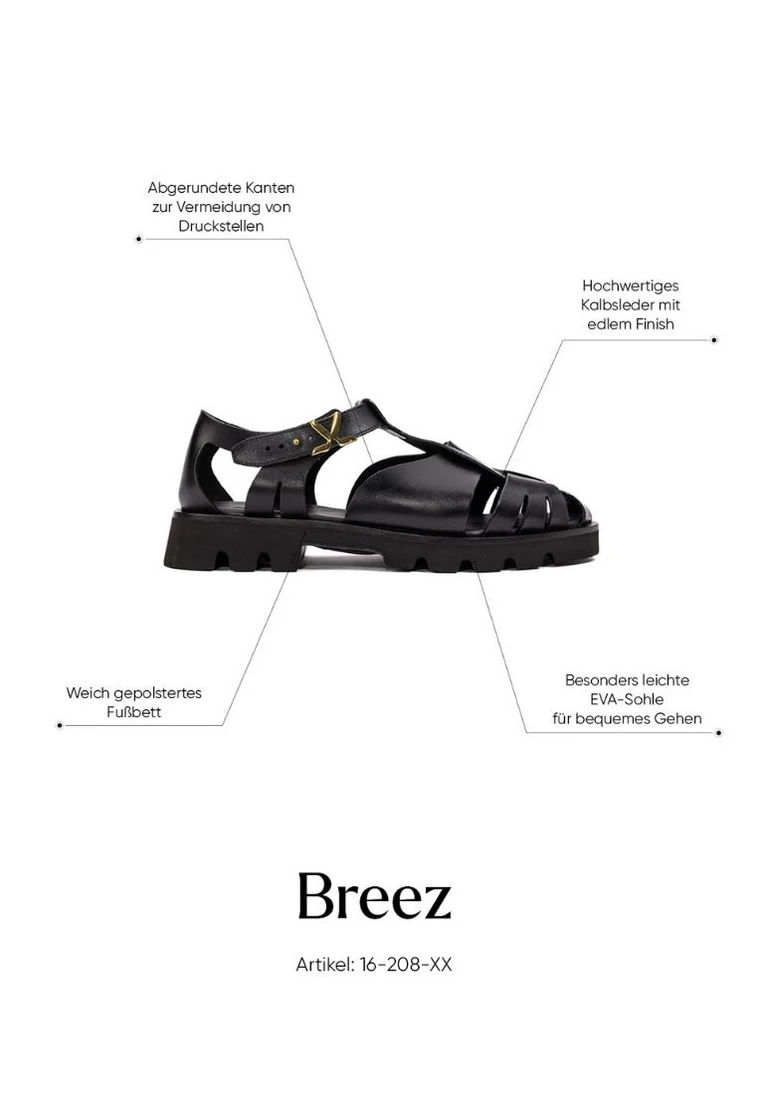 Abgerundete Kanten zur Vermeidung von Druckstellen

Hochwertiges Kalbsleder mit edlem Finish

Weich gepolstertes Fußbett

Besonders leichte EVA-Sohle für bequemes Gehen

Breez

Artikel: 16-208-XX